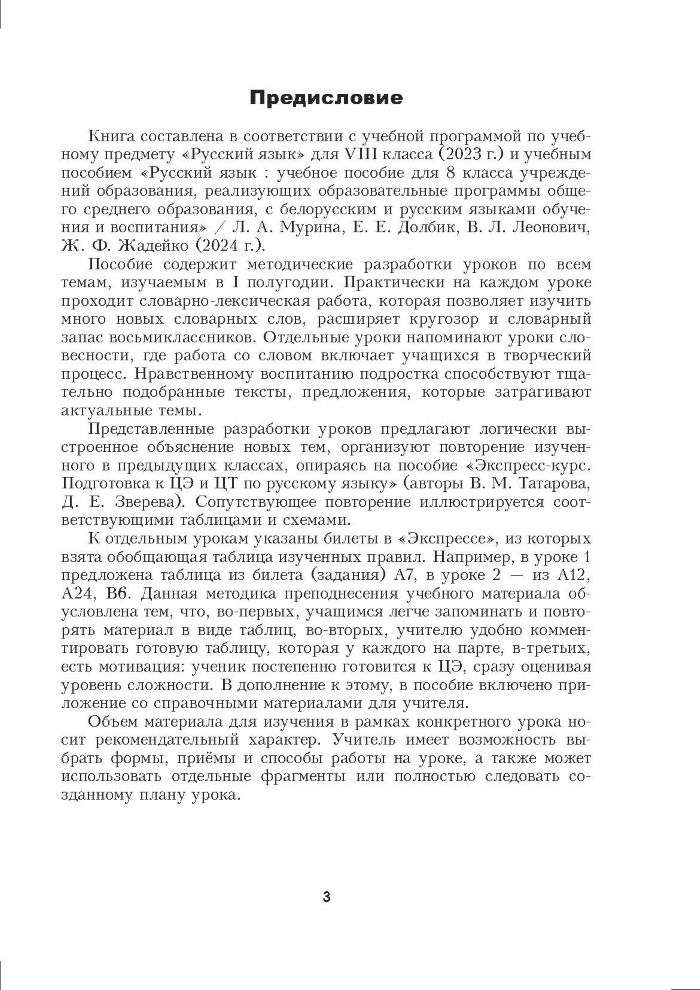 Предисловие

Книга составлена в соответствии с учебной программой по учебному предмету «Русский язык» для VIII класса (2023 г.) и учебным пособием «Русский язык : учебное пособие для 8 класса учреждений образования, реализующих образовательные программы общего среднего образования, с белорусским и русским языками обучения и воспитания» / Л. А. Мурина, Е. Е. Долбик, В. Л. Леонович, Ж. Ф. Жадейко (2024 г.).

Пособие содержит методические разработки уроков по всем темам, изучаемым в I полугодии. Практически на каждом уроке проходит словарно-лексическая работа, которая позволяет изучить много новых словарных слов, расширяет кругозор и словарный запас восьмиклассников. Отдельные уроки напоминают уроки словесности, где работа со словом включает учащихся в творческий процесс. Нравственному воспитанию подростка способствуют тщательно подобранные тексты, предложения, которые затрагивают актуальные темы.

Представленные разработки уроков предлагают логически выстроенное объяснение новых тем, организуют повторение изученного в предыдущих классах, опираясь на пособие «Экспресс-курс. Подготовка к ЦЭ и ЦТ по русскому языку» (авторы В. М. Татарова, Д. Е. Зверева). Сопутствующее повторение иллюстрируется соответствующими таблицами и схемами.

К отдельным урокам указаны билеты в «Экспрессе», из которых взята обобщающая таблица изученных правил. Например, в уроке 1 предложена таблица из билета (задания) А7, в уроке 2 — из А12, А24, В6. Данная методика преподнесения учебного материала обусловлена тем, что, во-первых, учащимся легче запоминать и повторять материал в виде таблиц, во-вторых, учителю удобно комментировать готовую таблицу, которая у каждого на парте, в-третьих, есть мотивация: ученик постепенно готовится к ЦЭ, сразу оценивая уровень сложности. В дополнение к этому, в пособие включено приложение со справочными материалами для учителя.

Объем материала для изучения в рамках конкретного урока носит рекомендательный характер. Учитель имеет возможность выбрать формы, приёмы и способы работы на уроке, а также может использовать отдельные фрагменты или полностью следовать созданному плану урока.

3